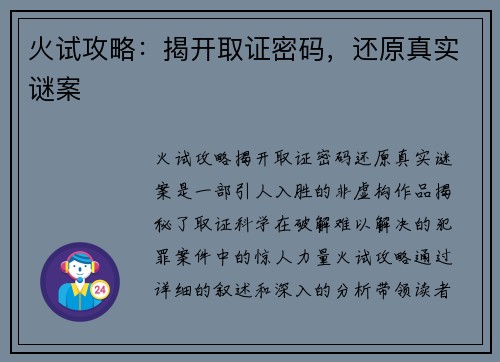 火试攻略：揭开取证密码，还原真实谜案

火试攻略揭开取证密码还原真实谜案是一部引人入胜的非虚构作品揭秘了取证科学在破解难以解决的犯罪案件中的惊人力量火试攻略通过详细的叙述和深入的分析带领读者

24